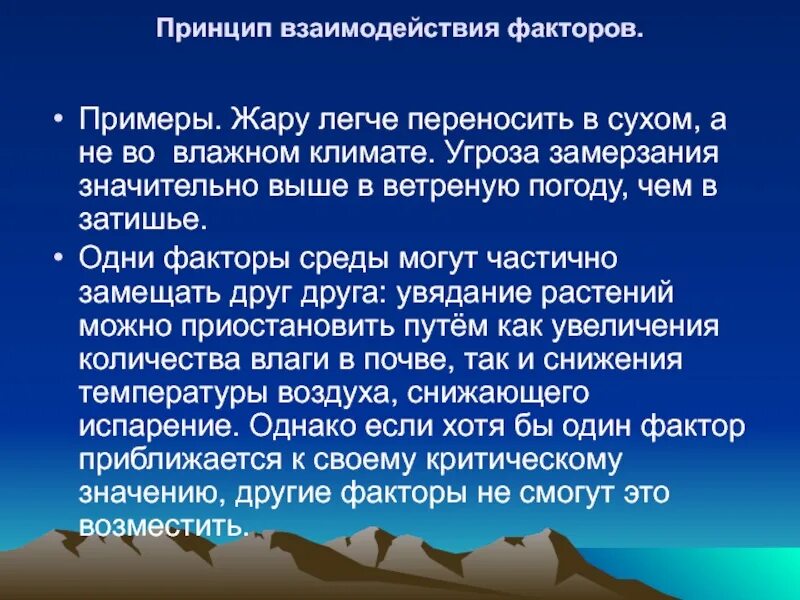 Принцип взаимодействия факторов.

• Примеры. Жару легче переносить в сухом, а не во влажном климате. Угроза замерзания значительно выше в ветреную погоду, чем в затишье.

• Одни факторы среды могут частично замещать друг друга: увядание растений можно приостановить путём как увеличения количества влаги в почве, так и снижения температуры воздуха, снижающего испарение. Однако если хотя бы один фактор приближается к своему критическому значению, другие факторы не смогут это возместить.